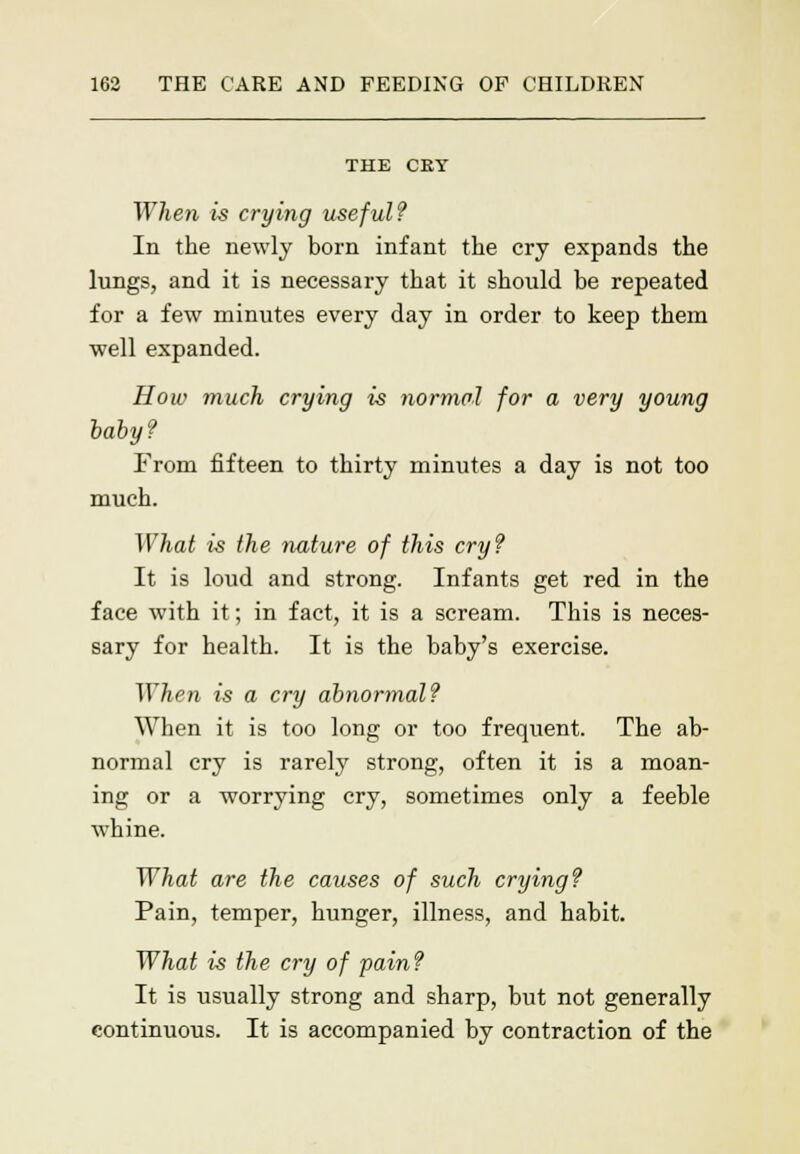 162 THE CARE AND FEEDING OF CHILDREN

THE CRY

When is crying useful?

In the newly born infant the cry expands the lungs, and it is necessary that it should be repeated for a few minutes every day in order to keep them well expanded.

How much crying is normal for a very young baby?

From fifteen to thirty minutes a day is not too much.

What is the nature of this cry?

It is loud and strong. Infants get red in the face with it; in fact, it is a scream. This is necessary for health. It is the baby's exercise.

When is a cry abnormal?

When it is too long or too frequent. The abnormal cry is rarely strong, often it is a moaning or a worrying cry, sometimes only a feeble whine.

What are the causes of such crying?

Pain, temper, hunger, illness, and habit.

What is the cry of pain?

It is usually strong and sharp, but not generally continuous. It is accompanied by contraction of the